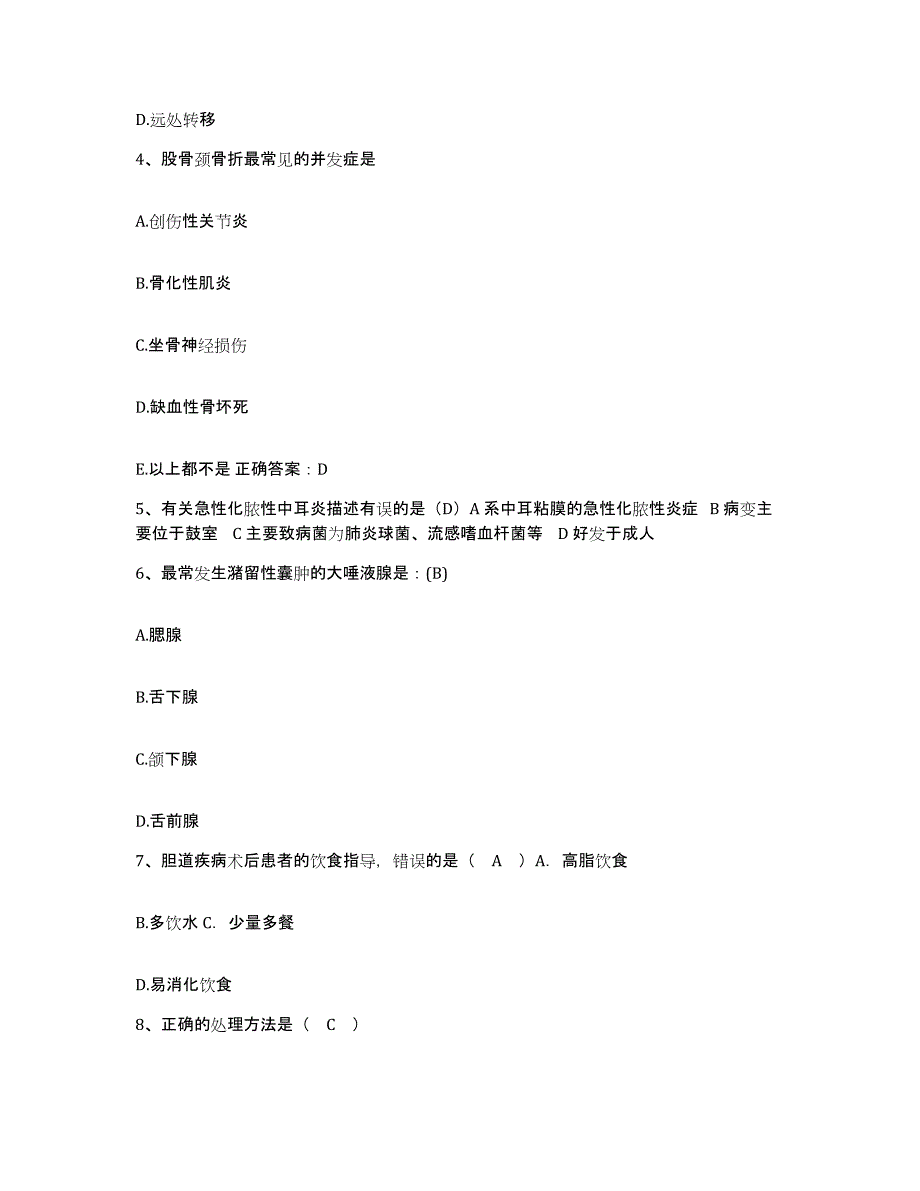 D.远处转移

4、股骨颈骨折最常见的并发症是

A.创伤性关节炎

B.骨化性肌炎

C.坐骨神经损伤

D.缺血性骨坏死

E.以上都不是 正确答案：D

5、有关急性化脓性中耳炎描述有误的是（D）A 系中耳粘膜的急性化脓性炎症 B 病变主要位于鼓室 C 主要致病菌为肺炎球菌、流感嗜血杆菌等 D 好发于成人

6、最常发生潴留性囊肿的大唾液腺是：(B)

A.腮腺

B.舌下腺

C.颌下腺

D.舌前腺

7、胆道疾病术后患者的饮食指导，错误的是（ A ）A. 高脂饮食

B.多饮水 C. 少量多餐

D.易消化饮食

8、正确的处理方法是（ C ）